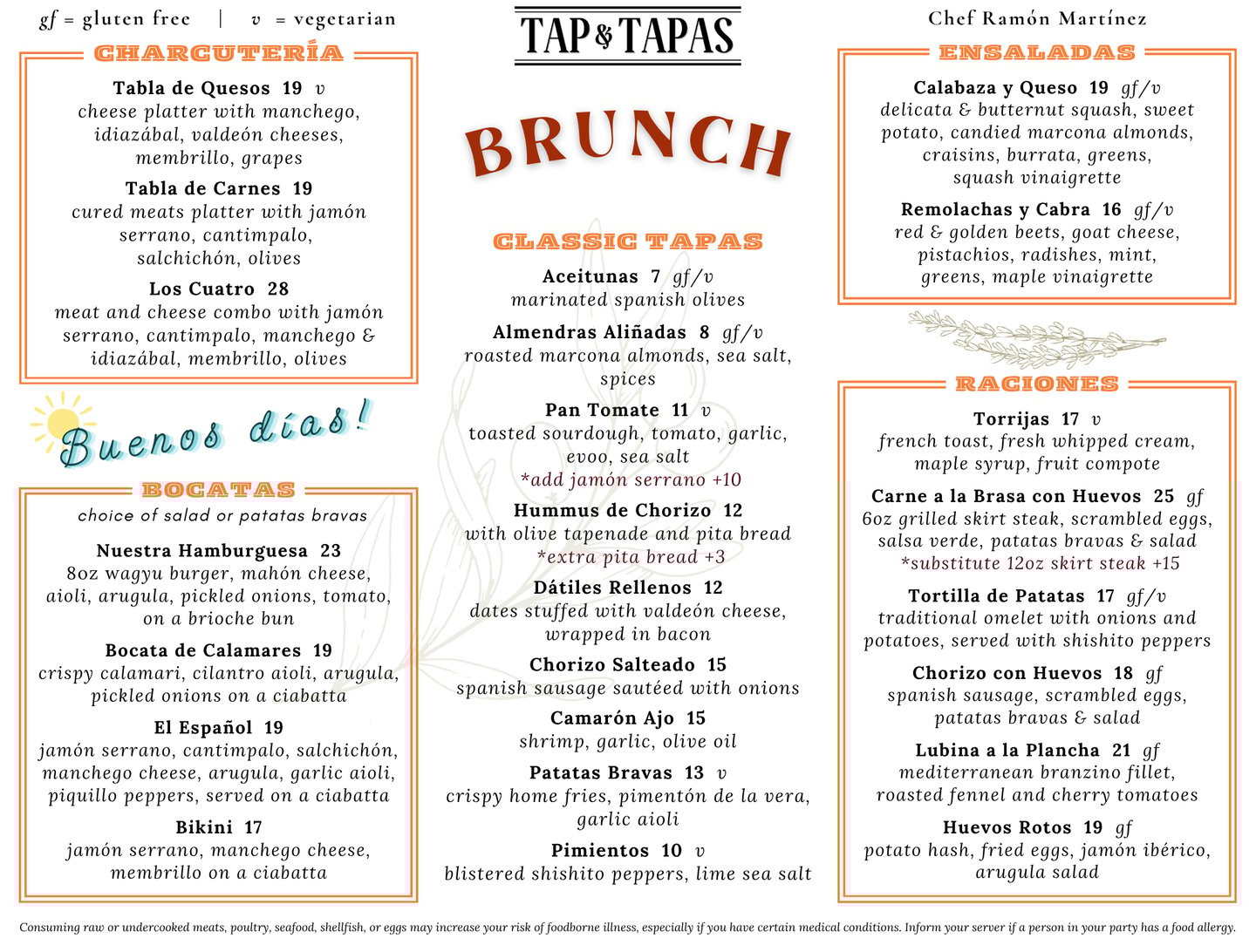 gf = gluten free | v = vegetarian

CHARCUTERÍA

Tabla de Quesos 19 v
cheese platter with manchego, idiazábal, valdeón cheeses, membrillo, grapes

Tabla de Carnes 19
cured meats platter with jamón serrano, cantimpalo, salchichón, olives

Los Cuatro 28
meat and cheese combo with jamón serrano, cantimpalo, manchego & idiazábal, membrillo, olives

Buenos días!

BOCATAS

choice of salad or patatas bravas

Nuestra Hamburguesa 23
8oz wagyu burger, mahón cheese, aioli, arugula, pickled onions, tomato, on a brioche bun

Bocata de Calamares 19
crispy calamari, cilantro aioli, arugula, pickled onions on a ciabatta

El Español 19
jamón serrano, cantimpalo, salchichón, manchego cheese, arugula, garlic aioli, piquillo peppers, served on a ciabatta

Bikini 17
jamón serrano, manchego cheese, membrillo on a ciabatta

TAP & TAPAS

BRUNCH

CLASSIC TAPAS

Aceitunas 7 gf/v
marinated spanish olives

Almendras Aliñadas 8 gf/v
roasted marcona almonds, sea salt, spices

Pan Tomate 11 v
toasted sourdough, tomato, garlic, evoo, sea salt
*add jamón serrano +10

Hummus de Chorizo 12
with olive tapenade and pita bread
*extra pita bread +3

Dátiles Rellenos 12
dates stuffed with valdeón cheese, wrapped in bacon

Chorizo Salteado 15
spanish sausage sautéed with onions

Camarón Ajo 15
shrimp, garlic, olive oil

Patatas Bravas 13 v
crispy home fries, pimentón de la vera, garlic aioli

Pimientos 10 v
blistered shishito peppers, lime sea salt

Chef Ramón Martínez

ENSALADAS

Calabaza y Queso 19 gf/v
delicata & butternut squash, sweet potato, candied marcona almonds, craisins, burrata, greens, squash vinaigrette

Remolachas y Cabra 16 gf/v
red & golden beets, goat cheese, pistachios, radishes, mint, greens, maple vinaigrette

RACIONES

Torrijas 17 v
french toast, fresh whipped cream, maple syrup, fruit compote

Carne a la Brasa con Huevos 25 gf
6oz grilled skirt steak, scrambled eggs, salsa verde, patatas bravas & salad
*substitute 12oz skirt steak +15

Tortilla de Patatas 17 gf/v
traditional omelet with onions and potatoes, served with shishito peppers

Chorizo con Huevos 18 gf
spanish sausage, scrambled eggs, patatas bravas & salad

Lubina a la Plancha 21 gf
mediterranean branzino fillet, roasted fennel and cherry tomatoes

Huevos Rotos 19 gf
potato hash, fried eggs, jamón ibérico, arugula salad

Consuming raw or undercooked meats, poultry, seafood, shellfish, or eggs may increase your risk of foodborne illness, especially if you have certain medical conditions. Inform your server if a person in your party has a food allergy.